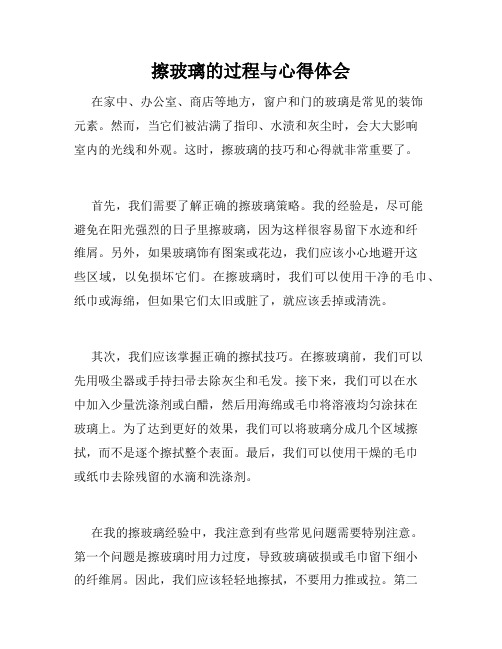 擦玻璃的过程与心得体会

在家中、办公室、商店等地方，窗户和门的玻璃是常见的装饰元素。然而，当它们被沾满了指印、水渍和灰尘时，会大大影响室内的光线和外观。这时，擦玻璃的技巧和心得就非常重要了。

首先，我们需要了解正确的擦玻璃策略。我的经验是，尽可能避免在阳光强烈的日子里擦玻璃，因为这样很容易留下水迹和纤维屑。另外，如果玻璃饰有图案或花边，我们应该小心地避开这些区域，以免损坏它们。在擦玻璃时，我们可以使用干净的毛巾、纸巾或海绵，但如果它们太旧或脏了，就应该丢掉或清洗。

其次，我们应该掌握正确的擦拭技巧。在擦玻璃前，我们可以先用吸尘器或手持扫帚去除灰尘和毛发。接下来，我们可以在水中加入少量洗涤剂或白醋，然后用海绵或毛巾将溶液均匀涂抹在玻璃上。为了达到更好的效果，我们可以将玻璃分成几个区域擦拭，而不是逐个擦拭整个表面。最后，我们可以使用干燥的毛巾或纸巾去除残留的水滴和洗涤剂。

在我的擦玻璃经验中，我注意到有些常见问题需要特别注意。第一个问题是擦玻璃时用力过度，导致玻璃破损或毛巾留下细小的纤维屑。因此，我们应该轻轻地擦拭，不要用力推或拉。第二